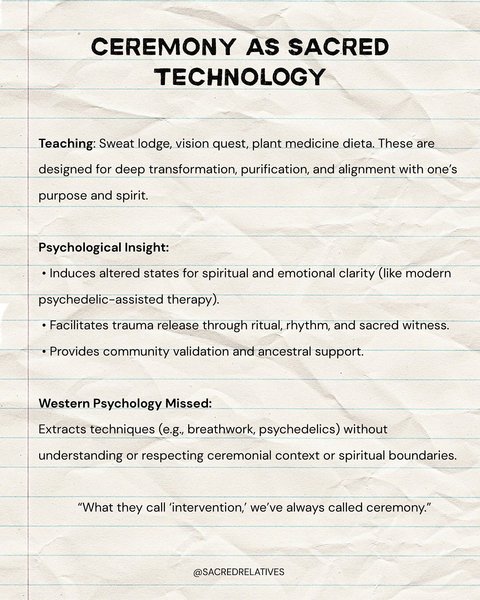 CEREMONY AS SACRED TECHNOLOGY

Teaching: Sweat lodge, vision quest, plant medicine dieta. These are designed for deep transformation, purification, and alignment with one's purpose and spirit.

Psychological Insight:
• Induces altered states for spiritual and emotional clarity (like modern psychedelic-assisted therapy).
• Facilitates trauma release through ritual, rhythm, and sacred witness.
• Provides community validation and ancestral support.

Western Psychology Missed:
Extracts techniques (e.g., breathwork, psychedelics) without understanding or respecting ceremonial context or spiritual boundaries.

"What they call 'intervention,' we've always called ceremony."

@SACREDRELATIVES